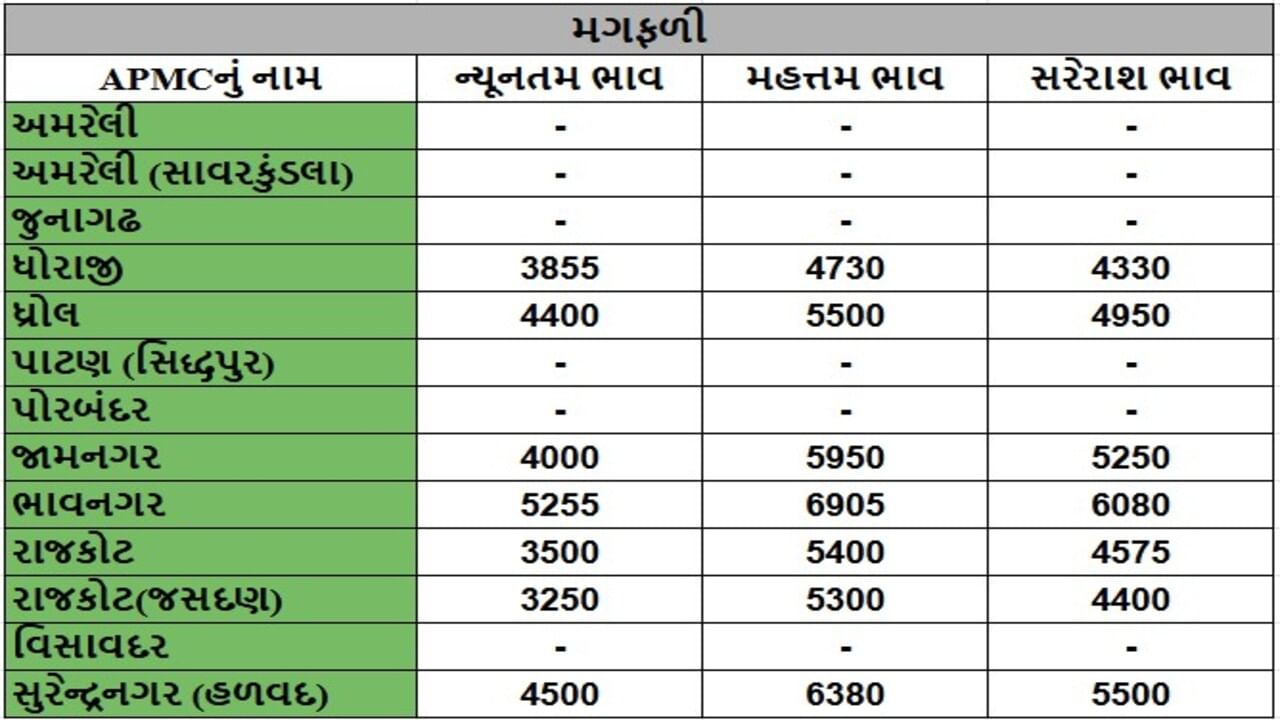 મગફળી

| APMCનું નામ | ન્યૂનતમ ભાવ | મહત્તમ ભાવ | સરેરાશ ભાવ |
|---|---|---|---|
| અમરેલી | - | - | - |
| અમરેલી (સાવરકુંડલા) | - | - | - |
| જુનાગઢ | - | - | - |
| ધોરાજી | 3855 | 4730 | 4330 |
| ધ્રોલ | 4400 | 5500 | 4950 |
| પાટણ (સિદ્ધપુર) | - | - | - |
| પોરબંદર | - | - | - |
| જામનગર | 4000 | 5950 | 5250 |
| ભાવનગર | 5255 | 6905 | 6080 |
| રાજકોટ | 3500 | 5400 | 4575 |
| રાજકોટ(જસદણ) | 3250 | 5300 | 4400 |
| વિસાવદર | - | - | - |
| સુરેન્દ્રનગર (હળવદ) | 4500 | 6380 | 5500 |